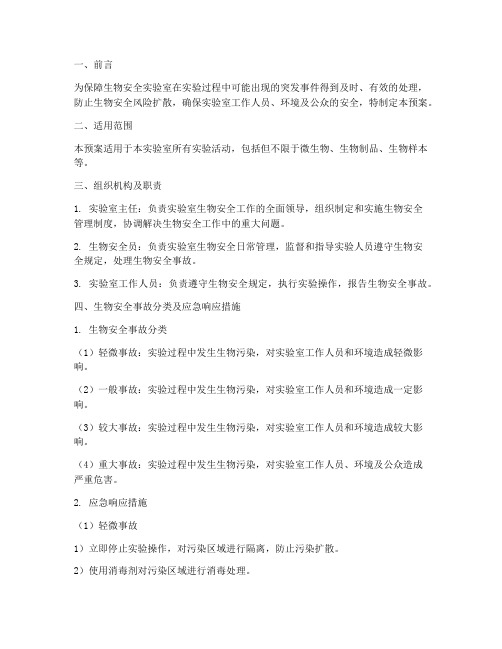 一、前言

为保障生物安全实验室在实验过程中可能出现的突发事件得到及时、有效的处理，防止生物安全风险扩散，确保实验室工作人员、环境及公众的安全，特制定本预案。

二、适用范围

本预案适用于本实验室所有实验活动，包括但不限于微生物、生物制品、生物样本等。

三、组织机构及职责

1. 实验室主任：负责实验室生物安全工作的全面领导，组织制定和实施生物安全管理制度，协调解决生物安全工作中的重大问题。

2. 生物安全员：负责实验室生物安全日常管理，监督和指导实验人员遵守生物安全规定，处理生物安全事故。

3. 实验室工作人员：负责遵守生物安全规定，执行实验操作，报告生物安全事故。

四、生物安全事故分类及应急响应措施

1. 生物安全事故分类

（1）轻微事故：实验过程中发生生物污染，对实验室工作人员和环境造成轻微影响。

（2）一般事故：实验过程中发生生物污染，对实验室工作人员和环境造成一定影响。

（3）较大事故：实验过程中发生生物污染，对实验室工作人员和环境造成较大影响。

（4）重大事故：实验过程中发生生物污染，对实验室工作人员、环境及公众造成严重危害。

2. 应急响应措施

（1）轻微事故

1）立即停止实验操作，对污染区域进行隔离，防止污染扩散。

2）使用消毒剂对污染区域进行消毒处理。